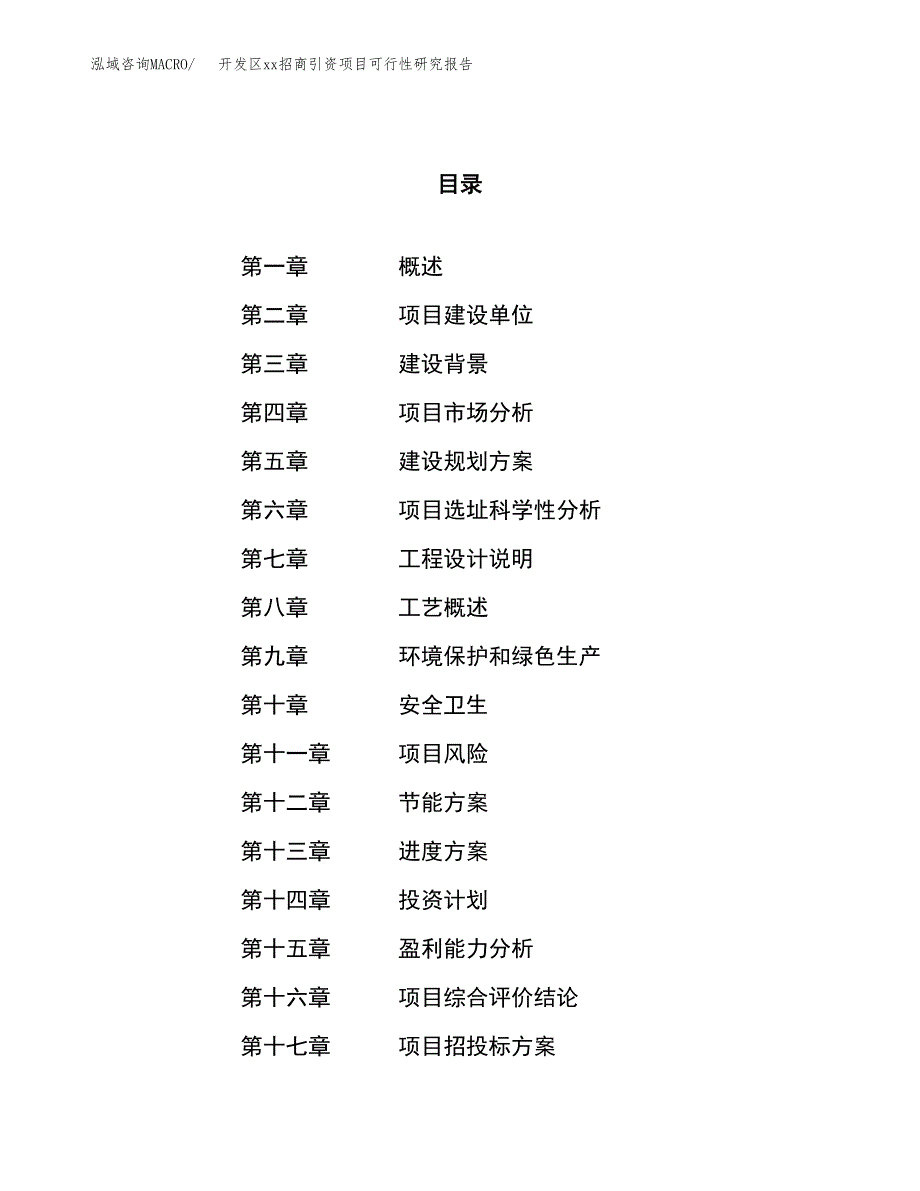 泓域咨询MACRO/ 开发区xx招商引资项目可行性研究报告

目录

第一章 概述
第二章 项目建设单位
第三章 建设背景
第四章 项目市场分析
第五章 建设规划方案
第六章 项目选址科学性分析
第七章 工程设计说明
第八章 工艺概述
第九章 环境保护和绿色生产
第十章 安全卫生
第十一章 项目风险
第十二章 节能方案
第十三章 进度方案
第十四章 投资计划
第十五章 盈利能力分析
第十六章 项目综合评价结论
第十七章 项目招投标方案